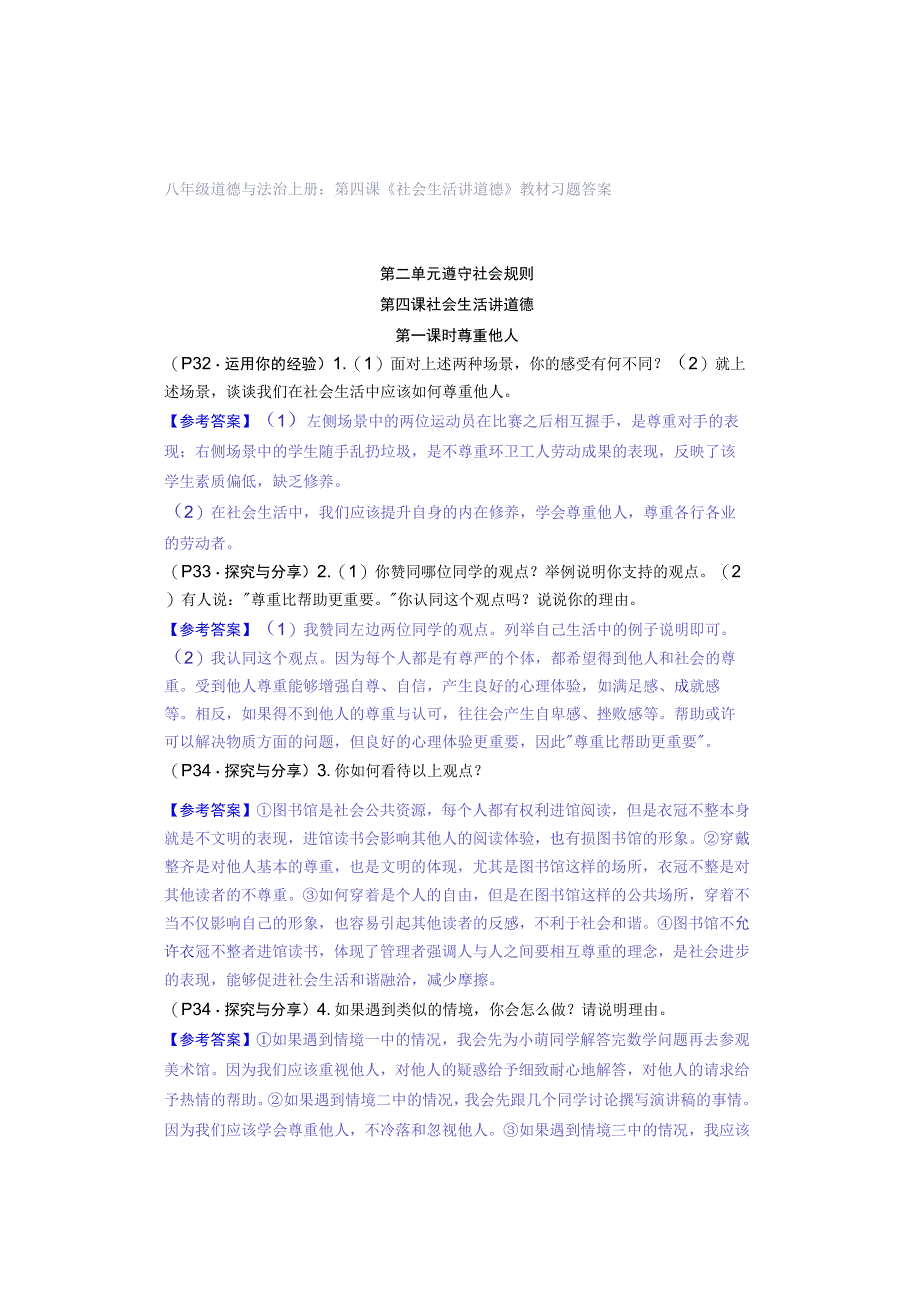 八年级道德与法治上册：第四课《社会生活讲道德》教材习题答案

第二单元遵守社会规则
第四课社会生活讲道德
第一课时尊重他人

（P32·运用你的经验）1.（1）面对上述两种场景，你的感受有何不同？（2）就上述场景，谈谈我们在社会生活中应该如何尊重他人。

【参考答案】（1）左侧场景中的两位运动员在比赛之后相互握手，是尊重对手的表现；右侧场景中的学生随手乱扔垃圾，是不尊重环卫工人劳动成果的表现，反映了该学生素质偏低，缺乏修养。

（2）在社会生活中，我们应该提升自身的内在修养，学会尊重他人，尊重各行各业的劳动者。

（P33·探究与分享）2.（1）你赞同哪位同学的观点？举例说明你支持的观点。（2）有人说："尊重比帮助更重要。"你认同这个观点吗？说说你的理由。

【参考答案】（1）我赞同左边两位同学的观点。列举自己生活中的例子说明即可。

（2）我认同这个观点。因为每个人都是有尊严的个体，都希望得到他人和社会的尊重。受到他人尊重能够增强自尊、自信，产生良好的心理体验，如满足感、成就感等。相反，如果得不到他人的尊重与认可，往往会产生自卑感、挫败感等。帮助或许可以解决物质方面的问题，但良好的心理体验更重要，因此"尊重比帮助更重要"。

（P34·探究与分享）3.你如何看待以上观点？

【参考答案】①图书馆是社会公共资源，每个人都有权利进馆阅读，但是衣冠不整本身就是不文明的表现，进馆读书会影响其他人的阅读体验，也有损图书馆的形象。②穿戴整齐是对他人基本的尊重，也是文明的体现，尤其是图书馆这样的场所，衣冠不整是对其他读者的不尊重。③如何穿着是个人的自由，但是在图书馆这样的公共场所，穿着不当不仅影响自己的形象，也容易引起其他读者的反感，不利于社会和谐。④图书馆不允许衣冠不整者进馆读书，体现了管理者强调人与人之间要相互尊重的理念，是社会进步的表现，能够促进社会生活和谐融洽，减少摩擦。

（P34·探究与分享）4.如果遇到类似的情境，你会怎么做？请说明理由。

【参考答案】①如果遇到情境一中的情况，我会先为小萌同学解答完数学问题再去参观美术馆。因为我们应该重视他人，对他人的疑惑给予细致耐心地解答，对他人的请求给予热情的帮助。②如果遇到情境二中的情况，我会先跟几个同学讨论撰写演讲稿的事情。因为我们应该学会尊重他人，不冷落和忽视他人。③如果遇到情境三中的情况，我应该